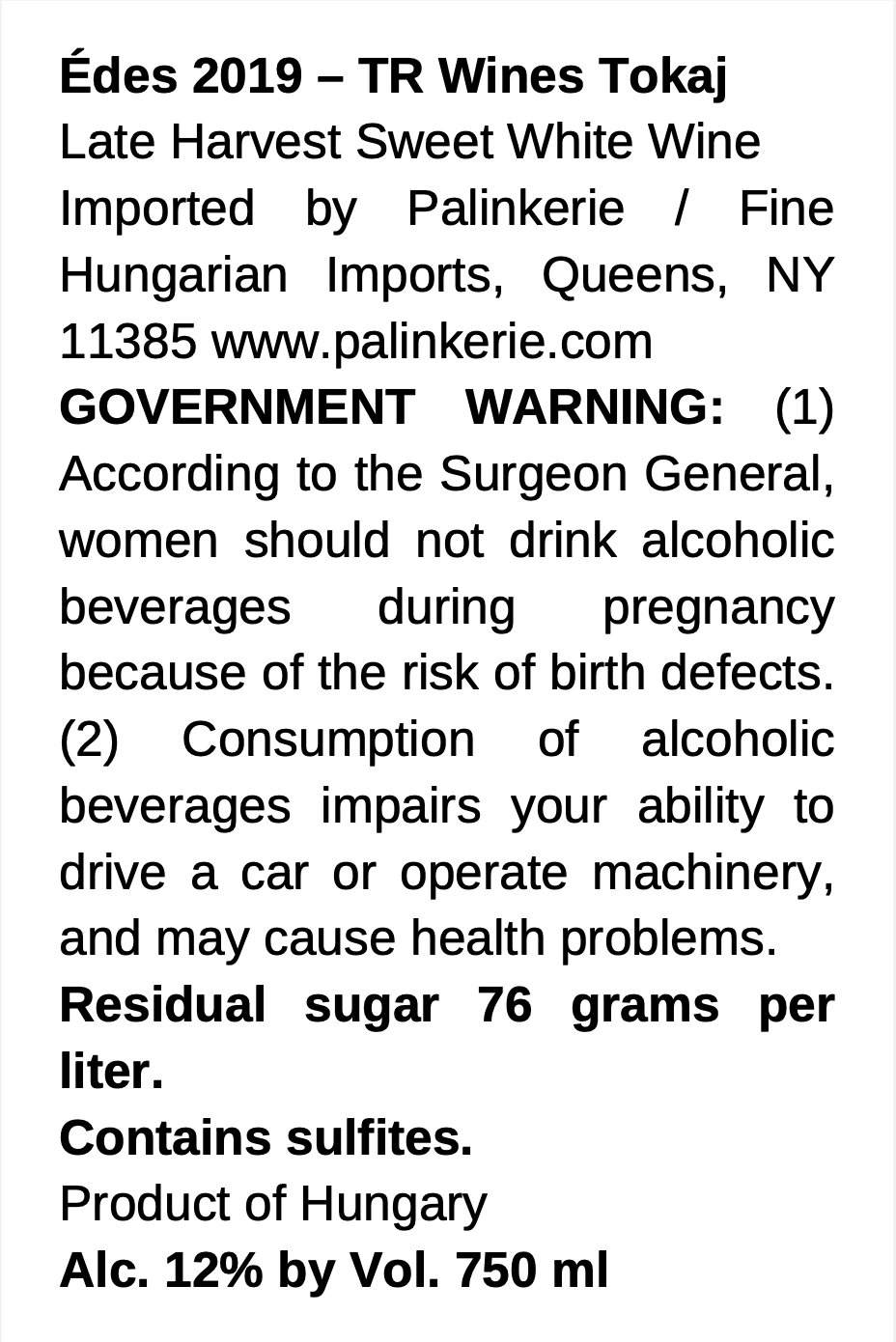 Édes 2019 – TR Wines Tokaj
Late Harvest Sweet White Wine

Imported by Palinkerie / Fine Hungarian Imports, Queens, NY 11385 www.palinkerie.com

GOVERNMENT WARNING: (1) According to the Surgeon General, women should not drink alcoholic beverages during pregnancy because of the risk of birth defects. (2) Consumption of alcoholic beverages impairs your ability to drive a car or operate machinery, and may cause health problems.

Residual sugar 76 grams per liter.

Contains sulfites.

Product of Hungary

Alc. 12% by Vol. 750 ml